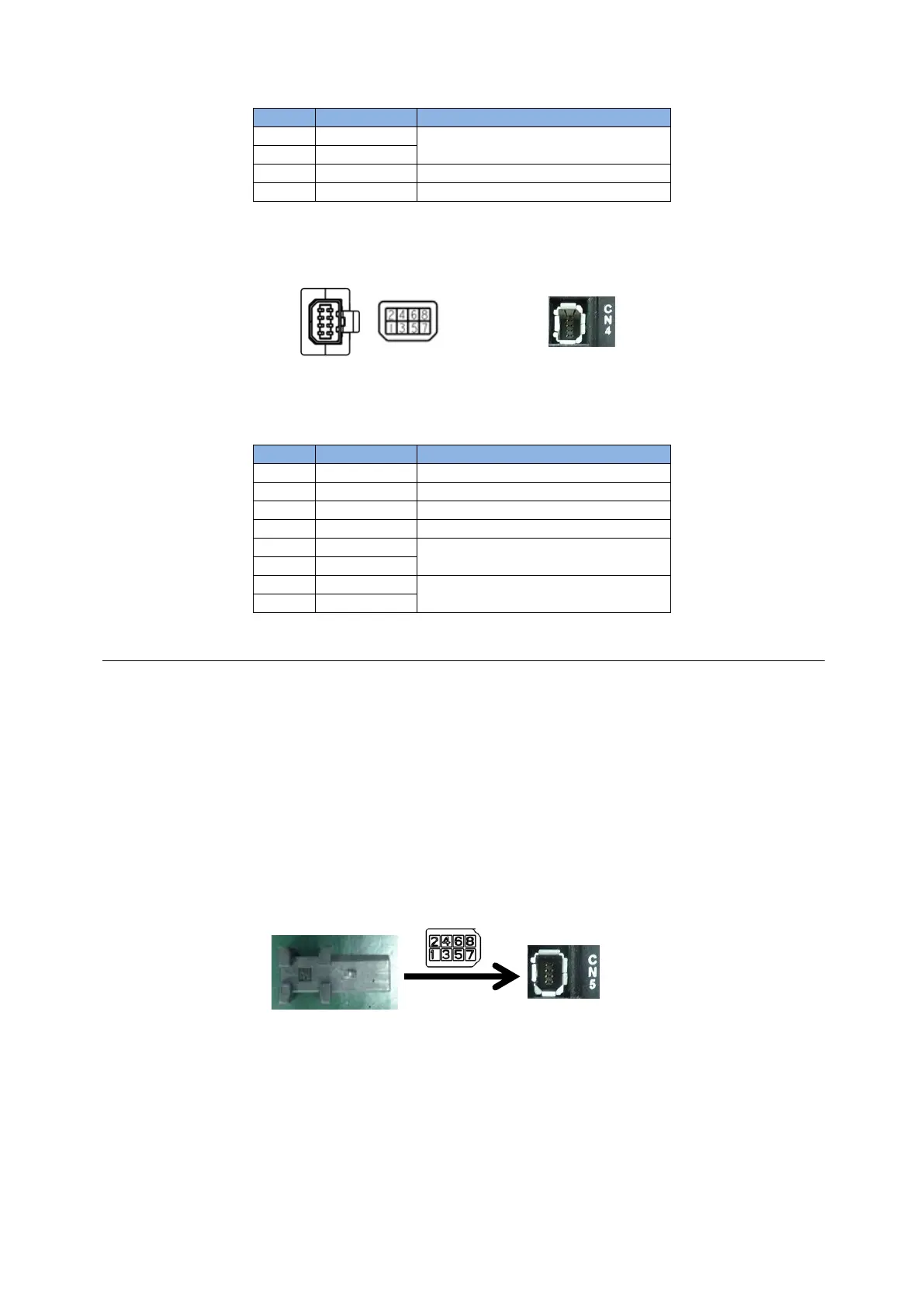 2 4 6 8
1 3 5 7

CN4

2 4 6 8
1 3 5 7

CN5